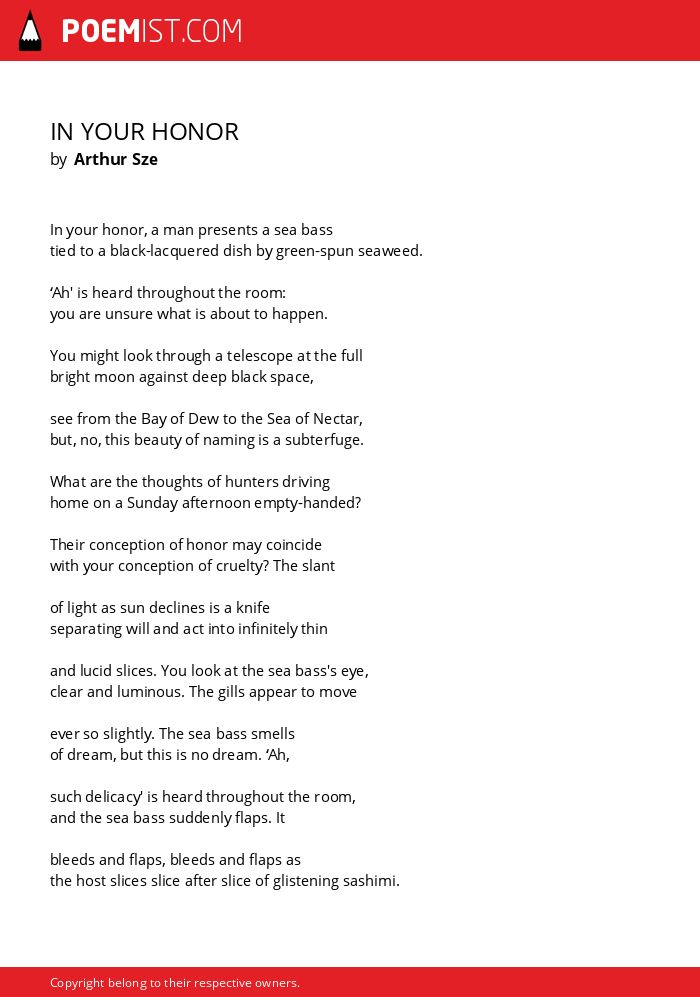 POEMIST.COM

IN YOUR HONOR
by Arthur Sze

In your honor, a man presents a sea bass
tied to a black-lacquered dish by green-spun seaweed.

‘Ah' is heard throughout the room:
you are unsure what is about to happen.

You might look through a telescope at the full
bright moon against deep black space,

see from the Bay of Dew to the Sea of Nectar,
but, no, this beauty of naming is a subterfuge.

What are the thoughts of hunters driving
home on a Sunday afternoon empty-handed?

Their conception of honor may coincide
with your conception of cruelty? The slant

of light as sun declines is a knife
separating will and act into infinitely thin

and lucid slices. You look at the sea bass's eye,
clear and luminous. The gills appear to move

ever so slightly. The sea bass smells
of dream, but this is no dream. ‘Ah,

such delicacy' is heard throughout the room,
and the sea bass suddenly flaps. It

bleeds and flaps, bleeds and flaps as
the host slices slice after slice of glistening sashimi.

Copyright belong to their respective owners.